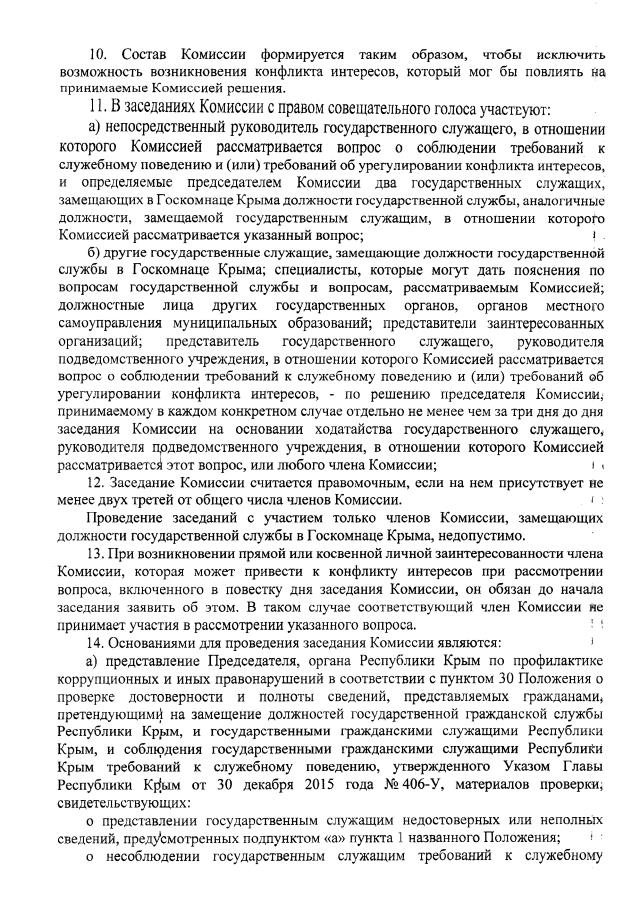 10. Состав Комиссии формируется таким образом, чтобы исключить возможность возникновения конфликта интересов, который мог бы повлиять на принимаемые Комиссией решения.

11. В заседаниях Комиссии с правом совещательного голоса участвуют:

а) непосредственный руководитель государственного служащего, в отношении которого Комиссией рассматривается вопрос о соблюдении требований к служебному поведению и (или) требований об урегулировании конфликта интересов, и определяемые председателем Комиссии два государственных служащих, замещающих в Госкомнаце Крыма должности государственной службы, аналогичные должности, замещаемой государственным служащим, в отношении которого Комиссией рассматривается указанный вопрос;

б) другие государственные служащие, замещающие должности государственной службы в Госкомнаце Крыма; специалисты, которые могут дать пояснения по вопросам государственной службы и вопросам, рассматриваемым Комиссией; должностные лица других государственных органов, органов местного самоуправления муниципальных образований; представители заинтересованных организаций; представитель государственного служащего, руководителя подведомственного учреждения, в отношении которого Комиссией рассматривается вопрос о соблюдении требований к служебному поведению и (или) требований об урегулировании конфликта интересов, - по решению председателя Комиссии, принимаемому в каждом конкретном случае отдельно не менее чем за три дня до дня заседания Комиссии на основании ходатайства государственного служащего, руководителя подведомственного учреждения, в отношении которого Комиссией рассматривается этот вопрос, или любого члена Комиссии;

12. Заседание Комиссии считается правомочным, если на нем присутствует не менее двух третей от общего числа членов Комиссии.

Проведение заседаний с участием только членов Комиссии, замещающих должности государственной службы в Госкомнаце Крыма, недопустимо.

13. При возникновении прямой или косвенной личной заинтересованности члена Комиссии, которая может привести к конфликту интересов при рассмотрении вопроса, включенного в повестку дня заседания Комиссии, он обязан до начала заседания заявить об этом. В таком случае соответствующий член Комиссии не принимает участия в рассмотрении указанного вопроса.

14. Основаниями для проведения заседания Комиссии являются:

а) представление Председателя, органа Республики Крым по профилактике коррупционных и иных правонарушений в соответствии с пунктом 30 Положения о проверке достоверности и полноты сведений, представляемых гражданами, претендующими на замещение должностей государственной гражданской службы Республики Крым, и государственными гражданскими служащими Республики Крым, и соблюдения государственными гражданскими служащими Республики Крым требований к служебному поведению, утвержденного Указом Главы Республики Крым от 30 декабря 2015 года № 406-У, материалов проверки, свидетельствующих:

о представлении государственным служащим недостоверных или неполных сведений, предусмотренных подпунктом «а» пункта 1 названного Положения;

о несоблюдении государственным служащим требований к служебному